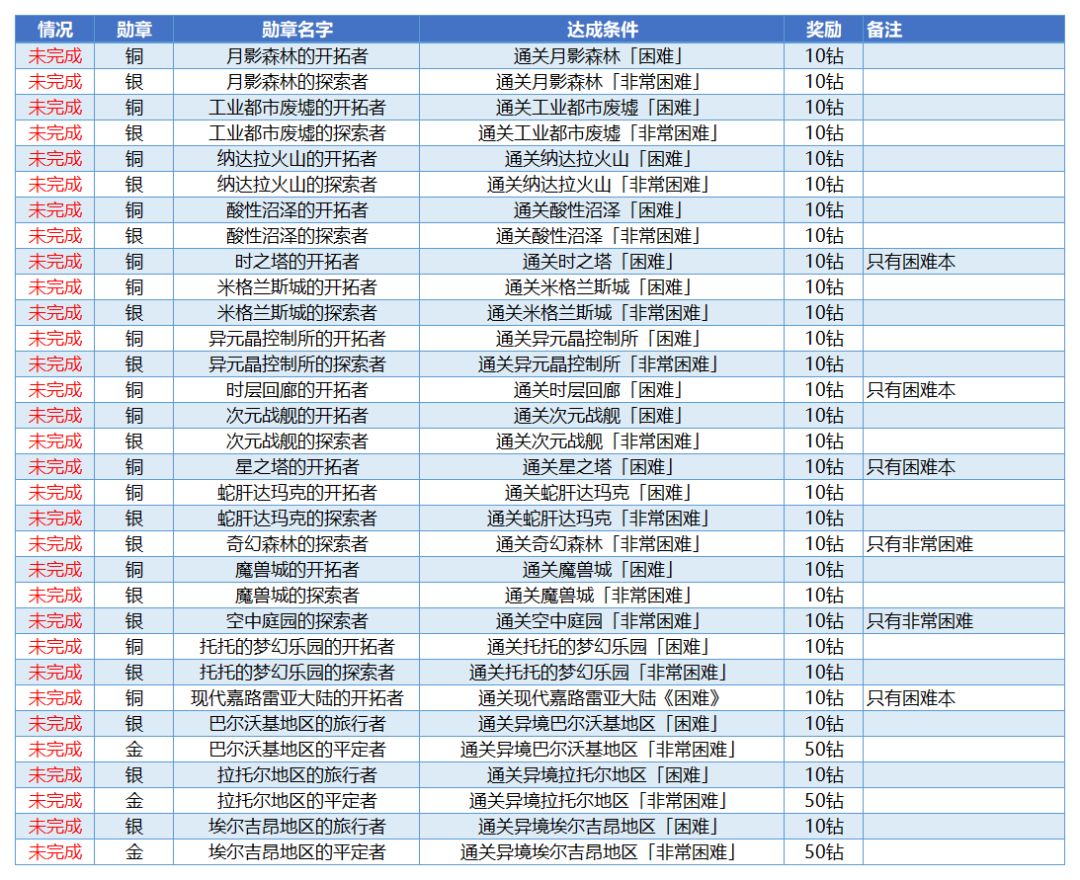 | 情况 | 勋章 | 勋章名字 | 达成条件 | 奖励 | 备注 |
|---|---|---|---|---|---|
| 未完成 | 铜 | 月影森林的开拓者 | 通关月影森林「困难」 | 10钻 | |
| 未完成 | 银 | 月影森林的探索者 | 通关月影森林「非常困难」 | 10钻 | |
| 未完成 | 铜 | 工业都市废墟的开拓者 | 通关工业都市废墟「困难」 | 10钻 | |
| 未完成 | 银 | 工业都市废墟的探索者 | 通关工业都市废墟「非常困难」 | 10钻 | |
| 未完成 | 铜 | 纳达拉火山的开拓者 | 通关纳达拉火山「困难」 | 10钻 | |
| 未完成 | 银 | 纳达拉火山的探索者 | 通关纳达拉火山「非常困难」 | 10钻 | |
| 未完成 | 铜 | 酸性沼泽的开拓者 | 通关酸性沼泽「困难」 | 10钻 | |
| 未完成 | 银 | 酸性沼泽的探索者 | 通关酸性沼泽「非常困难」 | 10钻 | |
| 未完成 | 铜 | 时之塔的开拓者 | 通关时之塔「困难」 | 10钻 | 只有困难本 |
| 未完成 | 铜 | 米格兰斯城的开拓者 | 通关米格兰斯城「困难」 | 10钻 | |
| 未完成 | 银 | 米格兰斯城的探索者 | 通关米格兰斯城「非常困难」 | 10钻 | |
| 未完成 | 铜 | 异元晶控制所的开拓者 | 通关异元晶控制所「困难」 | 10钻 | |
| 未完成 | 银 | 异元晶控制所的探索者 | 通关异元晶控制所「非常困难」 | 10钻 | |
| 未完成 | 铜 | 时层回廊的开拓者 | 通关时层回廊「困难」 | 10钻 | 只有困难本 |
| 未完成 | 铜 | 次元战舰的开拓者 | 通关次元战舰「困难」 | 10钻 | |
| 未完成 | 银 | 次元战舰的探索者 | 通关次元战舰「非常困难」 | 10钻 | |
| 未完成 | 铜 | 星之塔的开拓者 | 通关星之塔「困难」 | 10钻 | 只有困难本 |
| 未完成 | 铜 | 蛇肝达玛克的开拓者 | 通关蛇肝达玛克「困难」 | 10钻 | |
| 未完成 | 银 | 蛇肝达玛克的探索者 | 通关蛇肝达玛克「非常困难」 | 10钻 | |
| 未完成 | 银 | 奇幻森林的探索者 | 通关奇幻森林「非常困难」 | 10钻 | 只有非常困难 |
| 未完成 | 铜 | 魔兽城的开拓者 | 通关魔兽城「困难」 | 10钻 | |
| 未完成 | 银 | 魔兽城的探索者 | 通关魔兽城「非常困难」 | 10钻 | |
| 未完成 | 银 | 空中庭园的探索者 | 通关空中庭园「非常困难」 | 10钻 | 只有非常困难 |
| 未完成 | 铜 | 托托的梦幻乐园的开拓者 | 通关托托的梦幻乐园「困难」 | 10钻 | |
| 未完成 | 银 | 托托的梦幻乐园的探索者 | 通关托托的梦幻乐园「非常困难」 | 10钻 | |
| 未完成 | 铜 | 现代嘉路雷亚大陆的开拓者 | 通关现代嘉路雷亚大陆《困难》 | 10钻 | 只有困难本 |
| 未完成 | 银 | 巴尔沃基地区的旅行者 | 通关异境巴尔沃基地区「困难」 | 10钻 | |
| 未完成 | 金 | 巴尔沃基地区的平定者 | 通关异境巴尔沃基地区「非常困难」 | 50钻 | |
| 未完成 | 银 | 拉托尔地区的旅行者 | 通关异境拉托尔地区「困难」 | 10钻 | |
| 未完成 | 金 | 拉托尔地区的平定者 | 通关异境拉托尔地区「非常困难」 | 50钻 | |
| 未完成 | 银 | 埃尔吉昂地区的旅行者 | 通关异境埃尔吉昂地区「困难」 | 10钻 | |
| 未完成 | 金 | 埃尔吉昂地区的平定者 | 通关异境埃尔吉昂地区「非常困难」 | 50钻 | |